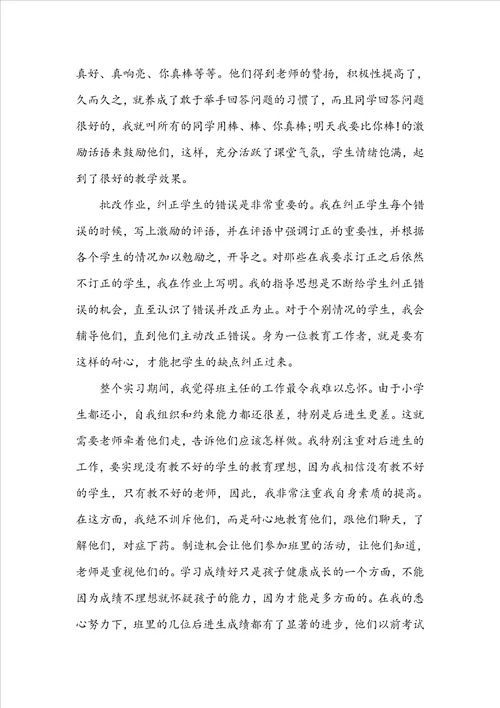 真好、真响亮、你真棒等等。他们得到老师的赞扬，积极性提高了，久而久之，就养成了敢于举手回答问题的习惯了，而且同学回答问题很好的，我就叫所有的同学用棒、棒、你真棒;明天我要比你棒!的激励话语来鼓励他们，这样，充分活跃了课堂气氛，学生情绪饱满，起到了很好的教学效果。

批改作业，纠正学生的错误是非常重要的。我在纠正学生每个错误的时候，写上激励的评语，并在评语中强调订正的重要性，并根据各个学生的情况加以勉励之，开导之。对那些在我要求订正之后依然不订正的学生，我在作业上写明。我的指导思想是不断给学生纠正错误的机会，直至认识了错误并改正为止。对于个别情况的学生，我会辅导他们，直到他们主动改正错误。身为一位教育工作者，就是要有这样的耐心，才能把学生的缺点纠正过来。

整个实习期间，我觉得班主任的工作最令我难以忘怀。由于小学生都还小，自我组织和约束能力都还很差，特别是后进生更差。这就需要老师牵着他们走，告诉他们应该怎样做。我特别注重对后进生的工作，要实现没有教不好的学生的教育理想，因为我相信没有教不好的学生，只有教不好的老师，因此，我非常注重我自身素质的提高。在这方面，我绝不训斥他们，而是耐心地教育他们，跟他们聊天，了解他们，对症下药。制造机会让他们参加班里的活动，让他们知道，老师是重视他们的。学习成绩好只是孩子健康成长的一个方面，不能因为成绩不理想就怀疑孩子的能力，因为才能是多方面的。在我的悉心努力下，班里的几位后进生成绩都有了显著的进步，他们以前考试